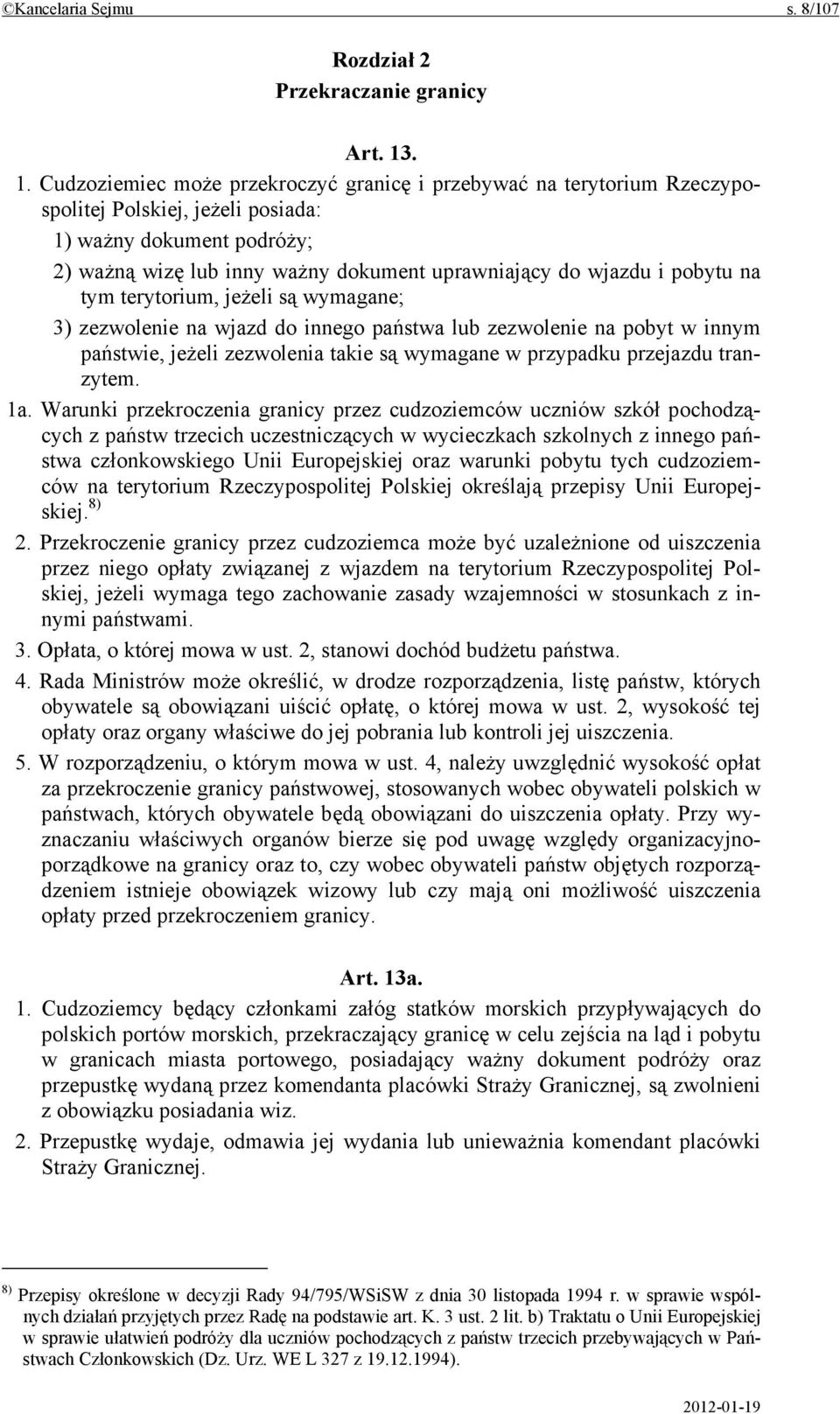 ©Kancelaria Sejmu s. 8/107

Rozdział 2
Przekraczanie granicy

Art. 13.

1. Cudzoziemiec może przekroczyć granicę i przebywać na terytorium Rzeczypospolitej Polskiej, jeżeli posiada:

1) ważny dokument podróży;

2) ważną wizę lub inny ważny dokument uprawniający do wjazdu i pobytu na tym terytorium, jeżeli są wymagane;

3) zezwolenie na wjazd do innego państwa lub zezwolenie na pobyt w innym państwie, jeżeli zezwolenia takie są wymagane w przypadku przejazdu tranzytem.

1a. Warunki przekroczenia granicy przez cudzoziemców uczniów szkół pochodzących z państw trzecich uczestniczących w wycieczkach szkolnych z innego państwa członkowskiego Unii Europejskiej oraz warunki pobytu tych cudzoziemców na terytorium Rzeczypospolitej Polskiej określają przepisy Unii Europejskiej.$^{8)}$

2. Przekroczenie granicy przez cudzoziemca może być uzależnione od uiszczenia przez niego opłaty związanej z wjazdem na terytorium Rzeczypospolitej Polskiej, jeżeli wymaga tego zachowanie zasady wzajemności w stosunkach z innymi państwami.

3. Opłata, o której mowa w ust. 2, stanowi dochód budżetu państwa.

4. Rada Ministrów może określić, w drodze rozporządzenia, listę państw, których obywatele są obowiązani uiścić opłatę, o której mowa w ust. 2, wysokość tej opłaty oraz organy właściwe do jej pobrania lub kontroli jej uiszczenia.

5. W rozporządzeniu, o którym mowa w ust. 4, należy uwzględnić wysokość opłat za przekroczenie granicy państwowej, stosowanych wobec obywateli polskich w państwach, których obywatele będą obowiązani do uiszczenia opłaty. Przy wyznaczaniu właściwych organów bierze się pod uwagę względy organizacyjno-porządkowe na granicy oraz to, czy wobec obywateli państw objętych rozporządzeniem istnieje obowiązek wizowy lub czy mają oni możliwość uiszczenia opłaty przed przekroczeniem granicy.

Art. 13a.

1. Cudzoziemcy będący członkami załóg statków morskich przypływających do polskich portów morskich, przekraczający granicę w celu zejścia na ląd i pobytu w granicach miasta portowego, posiadający ważny dokument podróży oraz przepustkę wydaną przez komendanta placówki Straży Granicznej, są zwolnieni z obowiązku posiadania wiz.

2. Przepustkę wydaje, odmawia jej wydania lub unieważnia komendant placówki Straży Granicznej.

$^{8)}$ Przepisy określone w decyzji Rady 94/795/WSiSW z dnia 30 listopada 1994 r. w sprawie wspólnych działań przyjętych przez Radę na podstawie art. K. 3 ust. 2 lit. b) Traktatu o Unii Europejskiej w sprawie ułatwień podróży dla uczniów pochodzących z państw trzecich przebywających w Państwach Członkowskich (Dz. Urz. WE L 327 z 19.12.1994).

2012-01-19